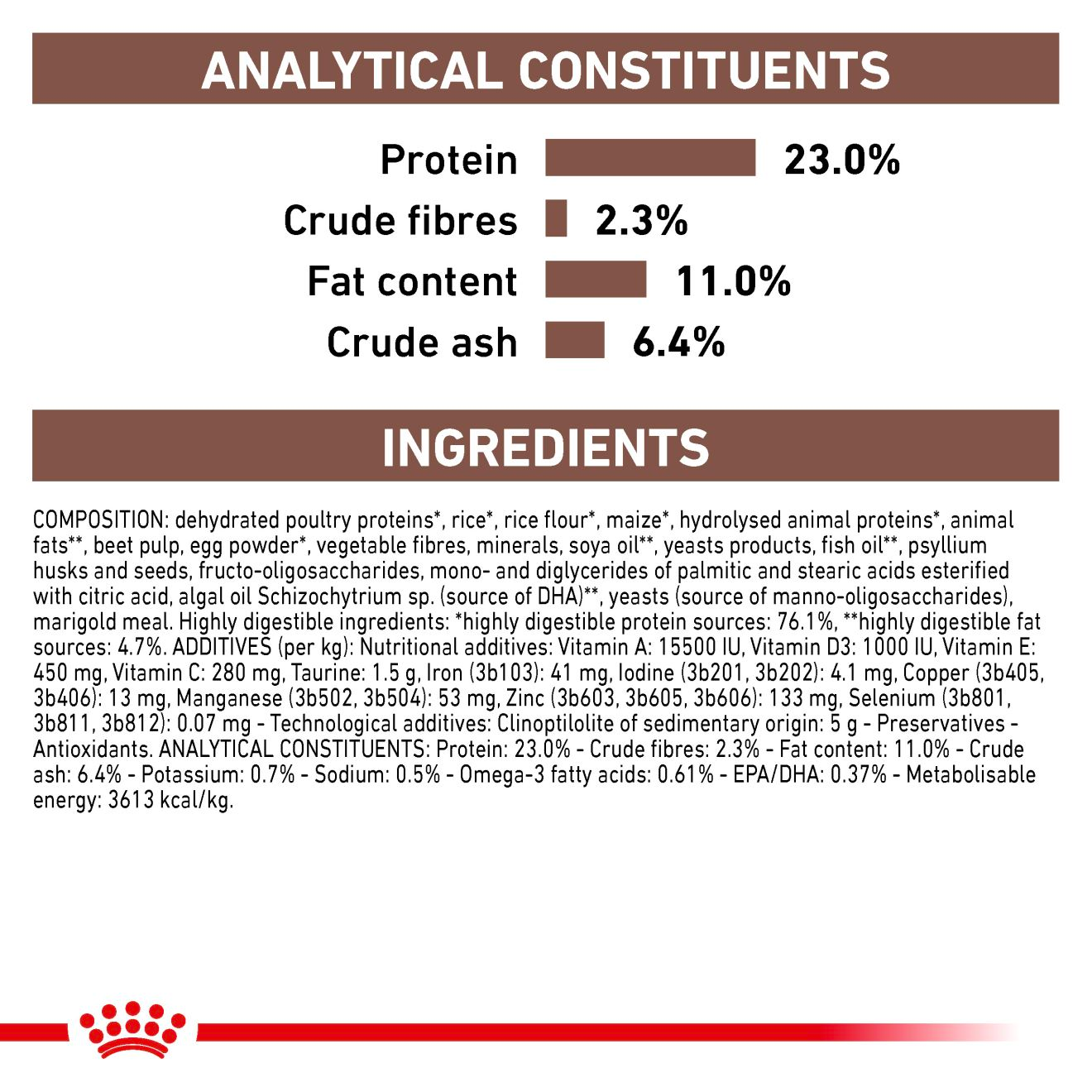 ANALYTICAL CONSTITUENTS

Protein 23.0%
Crude fibres 2.3%
Fat content 11.0%
Crude ash 6.4%

INGREDIENTS

COMPOSITION: dehydrated poultry proteins*, rice*, rice flour*, maize*, hydrolysed animal proteins*, animal fats**, beet pulp, egg powder*, vegetable fibres, minerals, soya oil**, yeasts products, fish oil**, psyllium husks and seeds, fructo-oligosaccharides, mono- and diglycerides of palmitic and stearic acids esterified with citric acid, algal oil Schizochytrium sp. (source of DHA)**, yeasts (source of manno-oligosaccharides), marigold meal. Highly digestible ingredients: *highly digestible protein sources: 76.1%, **highly digestible fat sources: 4.7%. ADDITIVES (per kg): Nutritional additives: Vitamin A: 15500 IU, Vitamin D3: 1000 IU, Vitamin E: 450 mg, Vitamin C: 280 mg, Taurine: 1.5 g, Iron (3b103): 41 mg, Iodine (3b201, 3b202): 4.1 mg, Copper (3b405, 3b406): 13 mg, Manganese (3b502, 3b504): 53 mg, Zinc (3b603, 3b605, 3b606): 133 mg, Selenium (3b801, 3b811, 3b812): 0.07 mg - Technological additives: Clinoptilolite of sedimentary origin: 5 g - Preservatives - Antioxidants. ANALYTICAL CONSTITUENTS: Protein: 23.0% - Crude fibres: 2.3% - Fat content: 11.0% - Crude ash: 6.4% - Potassium: 0.7% - Sodium: 0.5% - Omega-3 fatty acids: 0.61% - EPA/DHA: 0.37% - Metabolisable energy: 3613 kcal/kg.